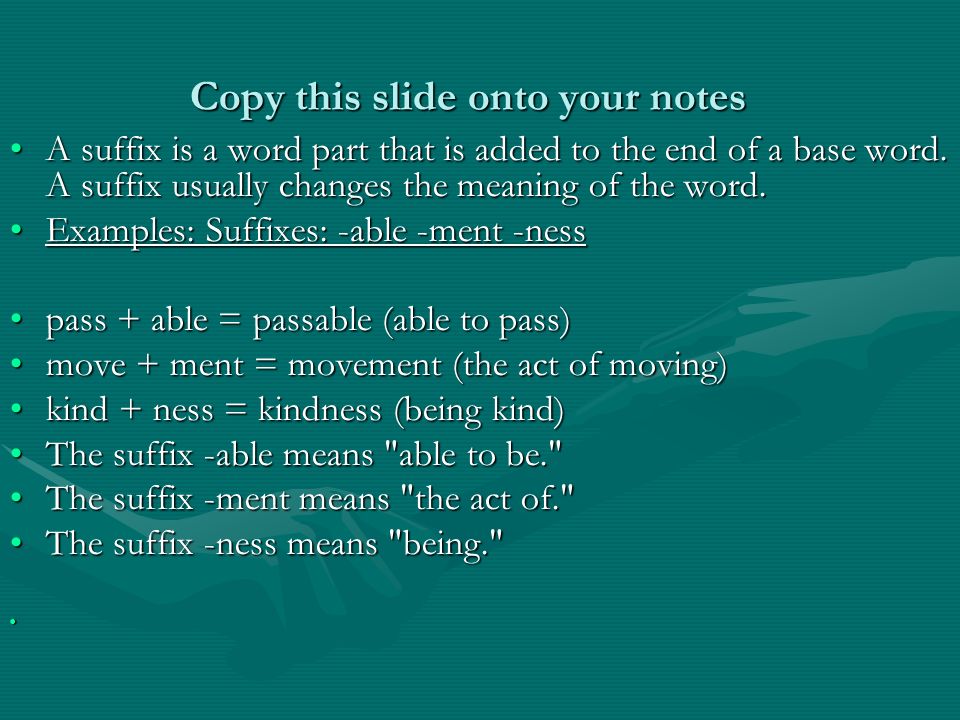 Copy this slide onto your notes

• A suffix is a word part that is added to the end of a base word. A suffix usually changes the meaning of the word.
• Examples: Suffixes: -able -ment -ness

• pass + able = passable (able to pass)
• move + ment = movement (the act of moving)
• kind + ness = kindness (being kind)
• The suffix -able means "able to be."
• The suffix -ment means "the act of."
• The suffix -ness means "being."
•